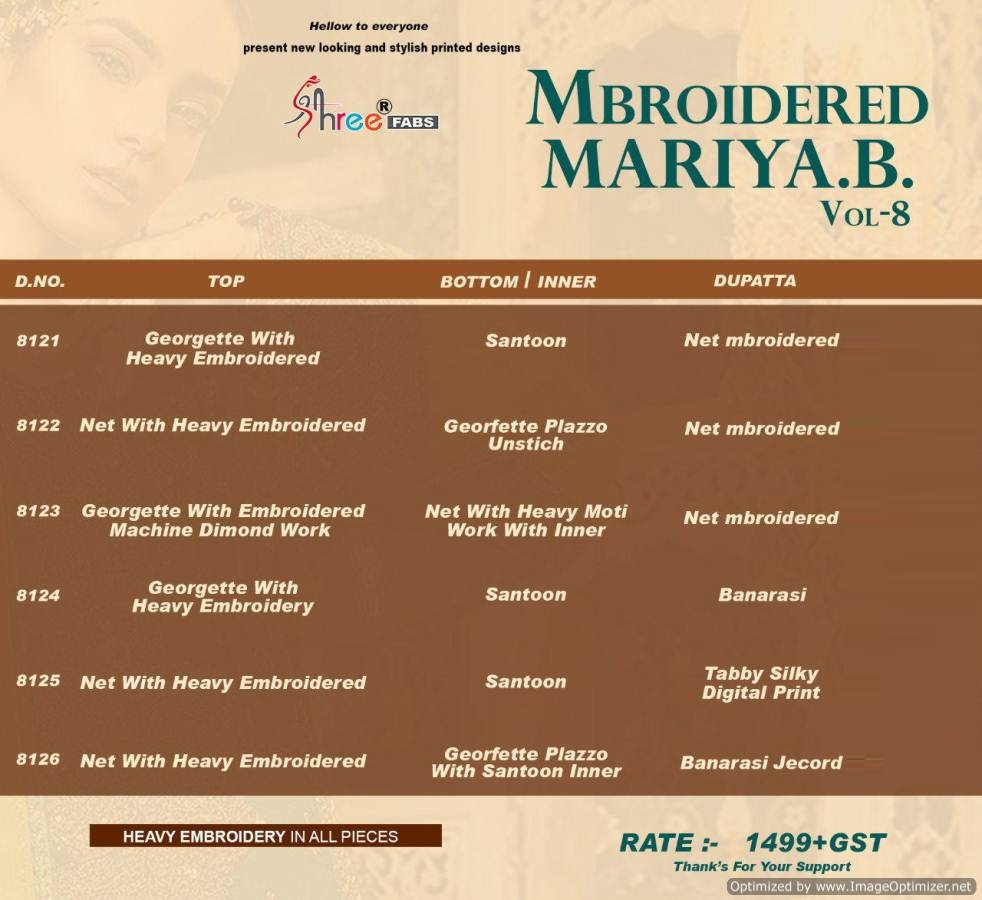 Hellow to everyone
present new looking and stylish printed designs

Shree® FABS

MBROIDERED MARIYA.B. VOL-8

| D.NO. | TOP | BOTTOM / INNER | DUPATTA |
|---|---|---|---|
| 8121 | Georgette With Heavy Embroidered | Santoon | Net mbroidered |
| 8122 | Net With Heavy Embroidered | Georfette Plazzo Unstich | Net mbroidered |
| 8123 | Georgette With Embroidered Machine Dimond Work | Net With Heavy Moti Work With Inner | Net mbroidered |
| 8124 | Georgette With Heavy Embroidery | Santoon | Banarasi |
| 8125 | Net With Heavy Embroidered | Santoon | Tabby Silky Digital Print |
| 8126 | Net With Heavy Embroidered | Georfette Plazzo With Santoon Inner | Banarasi Jecord |

HEAVY EMBROIDERY IN ALL PIECES

RATE :- 1499+GST
Thank's For Your Support

Optimized by www.ImageOptimizer.net